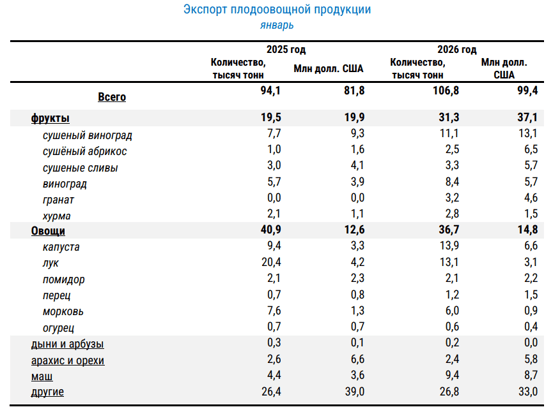 Экспорт плодоовощной продукции
январь

| | 2025 год Количество, тысяч тонн | 2025 год Млн долл. США | 2026 год Количество, тысяч тонн | 2026 год Млн долл. США |
|---|---|---|---|---|
| Всего | 94,1 | 81,8 | 106,8 | 99,4 |
| фрукты | 19,5 | 19,9 | 31,3 | 37,1 |
| сушеный виноград | 7,7 | 9,3 | 11,1 | 13,1 |
| сушёный абрикос | 1,0 | 1,6 | 2,5 | 6,5 |
| сушеные сливы | 3,0 | 4,1 | 3,3 | 5,7 |
| виноград | 5,7 | 3,9 | 8,4 | 5,7 |
| гранат | 0,0 | 0,0 | 3,2 | 4,6 |
| хурма | 2,1 | 1,1 | 2,8 | 1,5 |
| Овощи | 40,9 | 12,6 | 36,7 | 14,8 |
| капуста | 9,4 | 3,3 | 13,9 | 6,6 |
| лук | 20,4 | 4,2 | 13,1 | 3,1 |
| помидор | 2,1 | 2,3 | 2,1 | 2,2 |
| перец | 0,7 | 0,8 | 1,2 | 1,5 |
| морковь | 7,6 | 1,3 | 6,0 | 0,9 |
| огурец | 0,7 | 0,7 | 0,6 | 0,4 |
| дыни и арбузы | 0,3 | 0,1 | 0,2 | 0,0 |
| арахис и орехи | 2,6 | 6,6 | 2,4 | 5,8 |
| маш | 4,4 | 3,6 | 9,4 | 8,7 |
| другие | 26,4 | 39,0 | 26,8 | 33,0 |